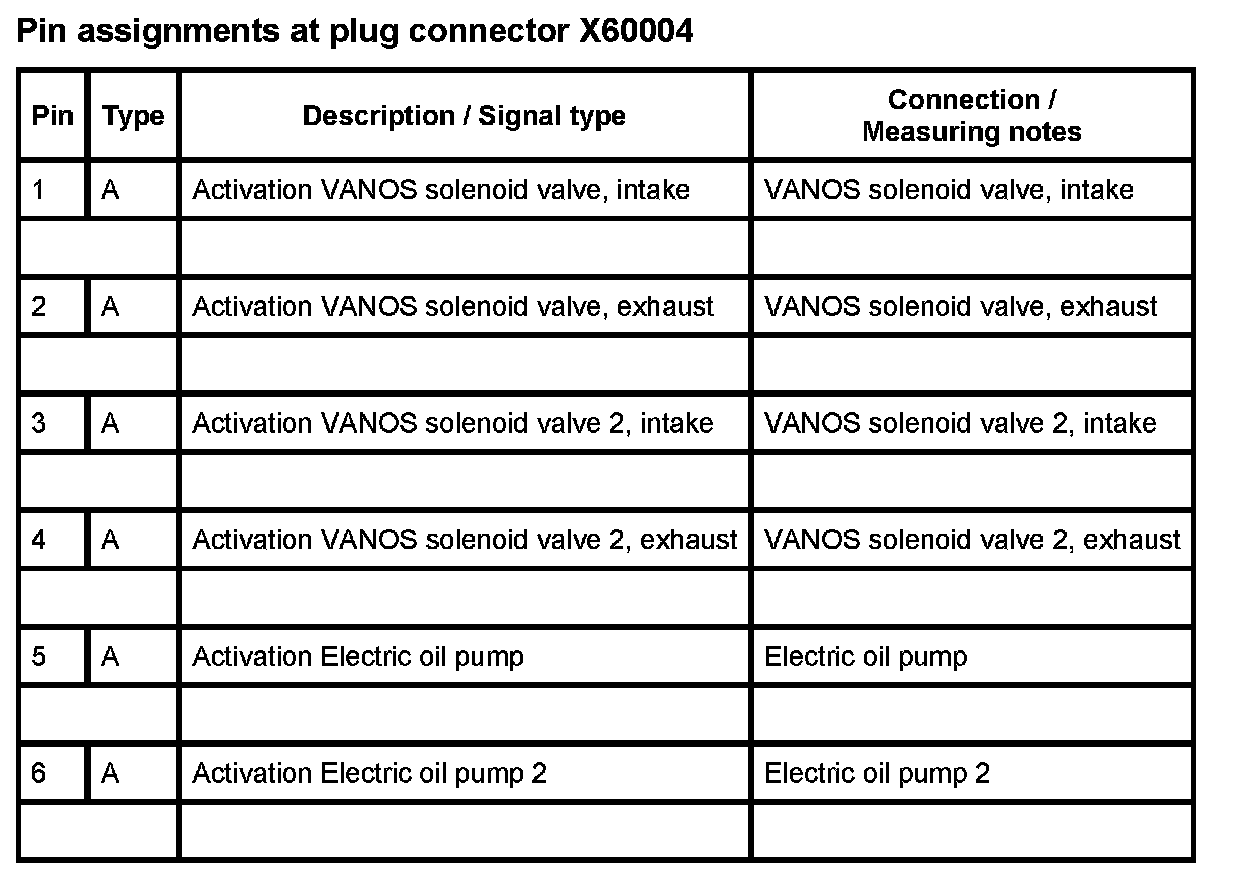 Pin assignments at plug connector X60004

| Pin | Type | Description / Signal type | Connection / Measuring notes |
|---|---|---|---|
| 1 | A | Activation VANOS solenoid valve, intake | VANOS solenoid valve, intake |
| | | | |
| 2 | A | Activation VANOS solenoid valve, exhaust | VANOS solenoid valve, exhaust |
| | | | |
| 3 | A | Activation VANOS solenoid valve 2, intake | VANOS solenoid valve 2, intake |
| | | | |
| 4 | A | Activation VANOS solenoid valve 2, exhaust | VANOS solenoid valve 2, exhaust |
| | | | |
| 5 | A | Activation Electric oil pump | Electric oil pump |
| | | | |
| 6 | A | Activation Electric oil pump 2 | Electric oil pump 2 |
| | | | |